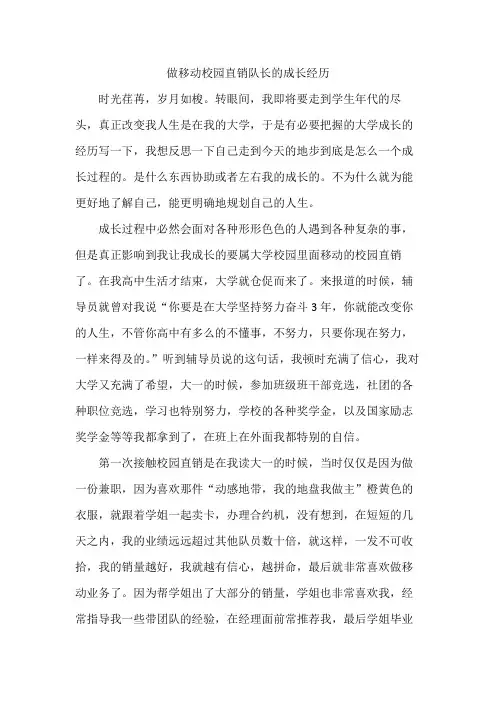 做移动校园直销队长的成长经历

时光荏苒，岁月如梭。转眼间，我即将要走到学生年代的尽头，真正改变我人生是在我的大学，于是有必要把握的大学成长的经历写一下，我想反思一下自己走到今天的地步到底是怎么一个成长过程的。是什么东西协助或者左右我的成长的。不为什么就为能更好地了解自己，能更明确地规划自己的人生。

成长过程中必然会面对各种形形色色的人遇到各种复杂的事，但是真正影响到我让我成长的要属大学校园里面移动的校园直销了。在我高中生活才结束，大学就仓促而来了。来报道的时候，辅导员就曾对我说“你要是在大学坚持努力奋斗3年，你就能改变你的人生，不管你高中有多么的不懂事，不努力，只要你现在努力，一样来得及的。”听到辅导员说的这句话，我顿时充满了信心，我对大学又充满了希望，大一的时候，参加班级班干部竞选，社团的各种职位竞选，学习也特别努力，学校的各种奖学金，以及国家励志奖学金等等我都拿到了，在班上在外面我都特别的自信。

第一次接触校园直销是在我读大一的时候，当时仅仅是因为做一份兼职，因为喜欢那件“动感地带，我的地盘我做主”橙黄色的衣服，就跟着学姐一起卖卡，办理合约机，没有想到，在短短的几天之内，我的业绩远远超过其他队员数十倍，就这样，一发不可收拾，我的销量越好，我就越有信心，越拼命，最后就非常喜欢做移动业务了。因为帮学姐出了大部分的销量，学姐也非常喜欢我，经常指导我一些带团队的经验，在经理面前常推荐我，最后学姐毕业